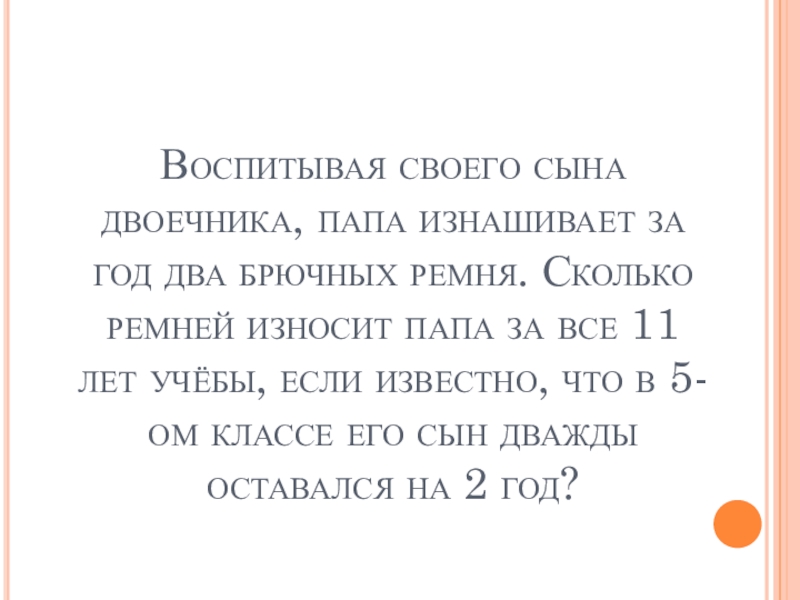 Воспитывая своего сына двоечника, папа изнашивает за год два брючных ремня. Сколько ремней износит папа за все 11 лет учёбы, если известно, что в 5-ом классе его сын дважды оставался на 2 год?